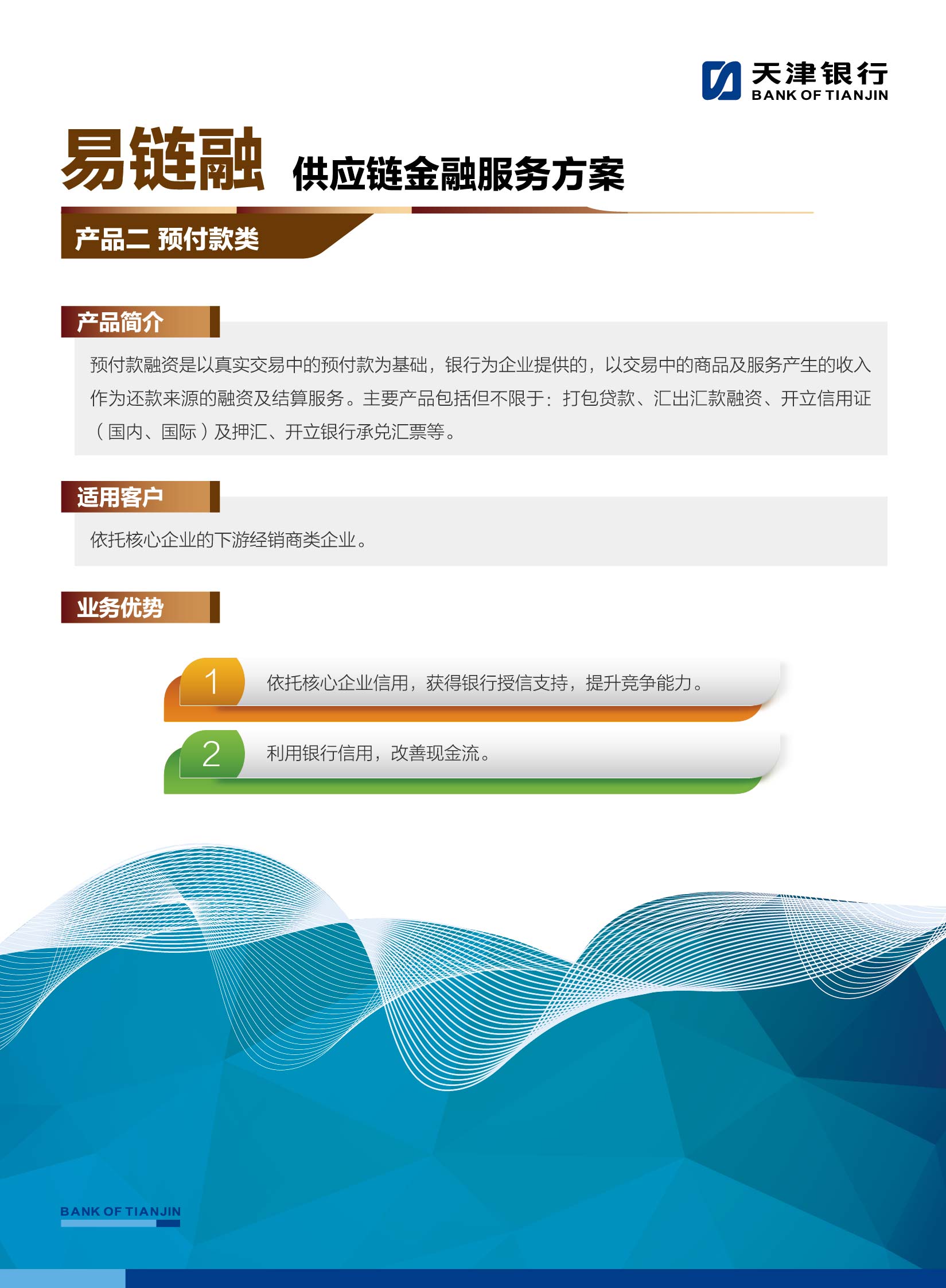 天津银行
BANK OF TIANJIN

易链融 供应链金融服务方案

产品二 预付款类

产品简介

预付款融资是以真实交易中的预付款为基础，银行为企业提供的，以交易中的商品及服务产生的收入作为还款来源的融资及结算服务。主要产品包括但不限于：打包贷款、汇出汇款融资、开立信用证（国内、国际）及押汇、开立银行承兑汇票等。

适用客户

依托核心企业的下游经销商类企业。

业务优势

1 依托核心企业信用，获得银行授信支持，提升竞争能力。

2 利用银行信用，改善现金流。

BANK OF TIANJIN